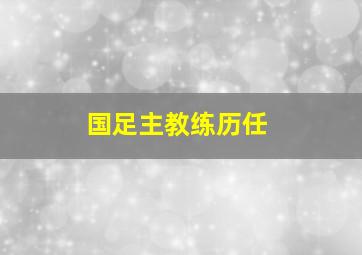 国足主教练历任